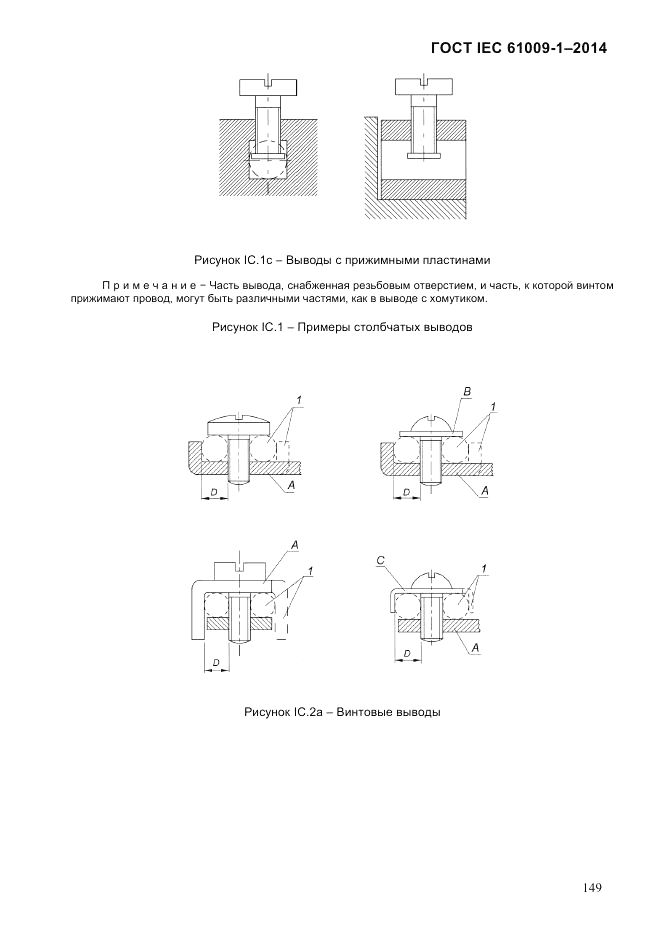 ГОСТ IEC 61009-1–2014

Рисунок IC.1c – Выводы с прижимными пластинами

П р и м е ч а н и е – Часть вывода, снабженная резьбовым отверстием, и часть, к которой винтом прижимают провод, могут быть различными частями, как в выводе с хомутиком.

Рисунок IC.1 – Примеры столбчатых выводов

1
D
A

B
1
D
A

A
1
D

C
1
D
A

Рисунок IC.2a – Винтовые выводы

149